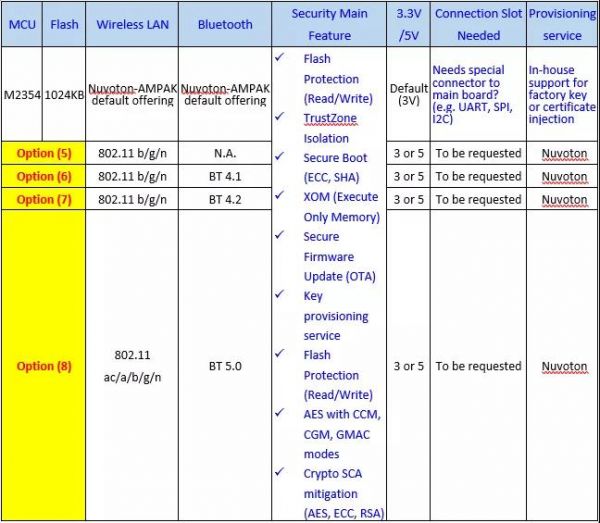 | MCU | Flash | Wireless LAN | Bluetooth | Security Main Feature | 3.3V /5V | Connection Slot Needed | Provisioning service |
|---|---|---|---|---|---|---|---|
| M2354 | 1024KB | Nuvoton-AMPAK default offering | Nuvoton-AMPAK default offering | ✓ Flash Protection (Read/Write) ✓ TrustZone Isolation ✓ Secure Boot (ECC, SHA) ✓ XOM (Execute Only Memory) ✓ Secure Firmware Update (OTA) ✓ Key provisioning service ✓ Flash Protection (Read/Write) ✓ AES with CCM, CGM, GMAC modes ✓ Crypto SCA mitigation (AES, ECC, RSA) | Default (3V) | Needs special connector to main board? (e.g. UART, SPI, I2C) | In-house support for factory key or certificate injection |
| Option (5) | | 802.11 b/g/n | N.A. | | 3 or 5 | To be requested | Nuvoton |
| Option (6) | | 802.11 b/g/n | BT 4.1 | | 3 or 5 | To be requested | Nuvoton |
| Option (7) | | 802.11 b/g/n | BT 4.2 | | 3 or 5 | To be requested | Nuvoton |
| Option (8) | | 802.11 ac/a/b/g/n | BT 5.0 | | 3 or 5 | To be requested | Nuvoton |